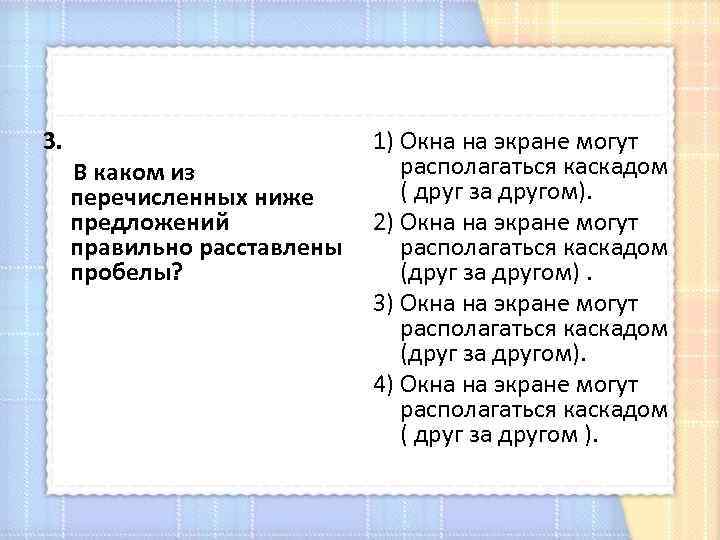 3.

В каком из перечисленных ниже предложений правильно расставлены пробелы?

1) Окна на экране могут располагаться каскадом ( друг за другом).

2) Окна на экране могут располагаться каскадом (друг за другом) .

3) Окна на экране могут располагаться каскадом (друг за другом).

4) Окна на экране могут располагаться каскадом ( друг за другом ).